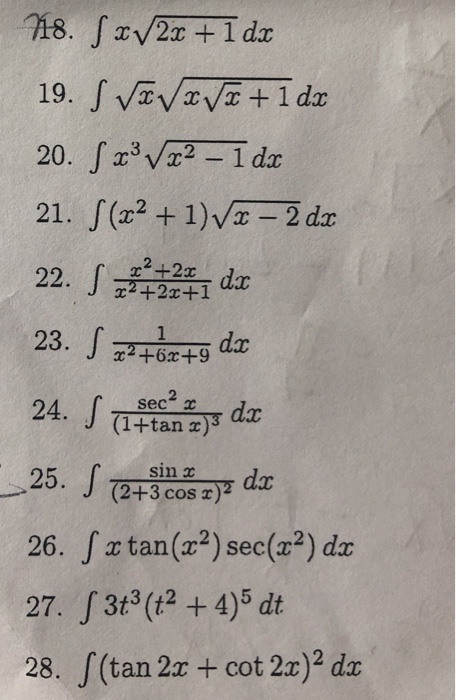 18. $\int x\sqrt{2x+1}\,dx$

19. $\int \sqrt{x}\sqrt{x\sqrt{x}+1}\,dx$

20. $\int x^3\sqrt{x^2-1}\,dx$

21. $\int (x^2+1)\sqrt{x-2}\,dx$

22. $\int \frac{x^2+2x}{x^2+2x+1}\,dx$

23. $\int \frac{1}{x^2+6x+9}\,dx$

24. $\int \frac{\sec^2 x}{(1+\tan x)^3}\,dx$

25. $\int \frac{\sin x}{(2+3\cos x)^2}\,dx$

26. $\int x\tan(x^2)\sec(x^2)\,dx$

27. $\int 3t^3(t^2+4)^5\,dt$

28. $\int (\tan 2x+\cot 2x)^2\,dx$